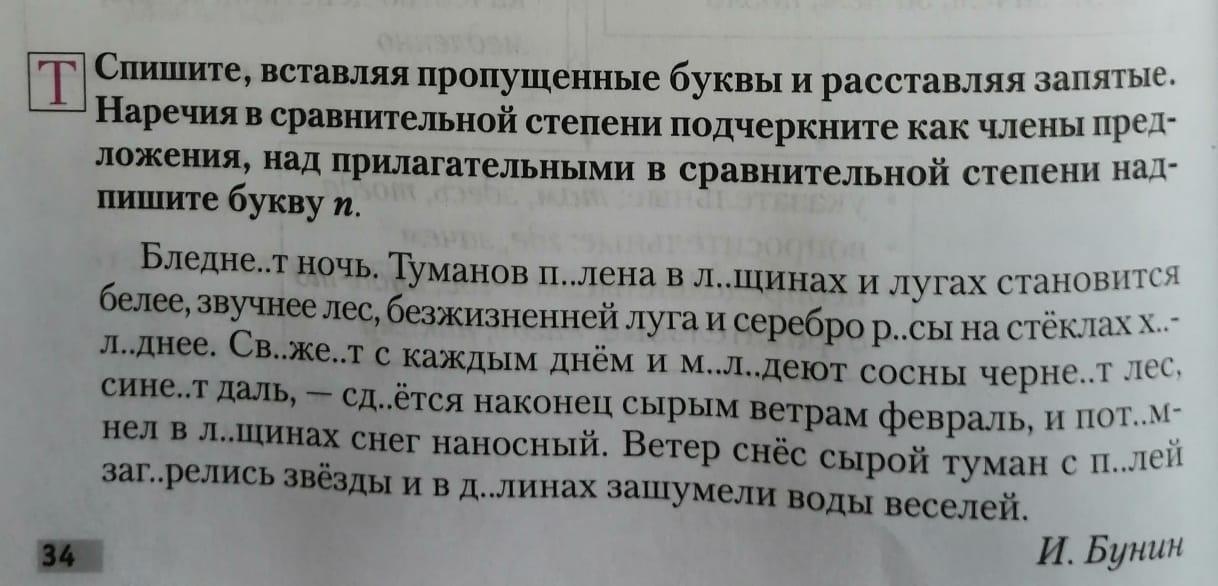 Т Спишите, вставляя пропущенные буквы и расставляя запятые. Наречия в сравнительной степени подчеркните как члены предложения, над прилагательными в сравнительной степени надпишите букву п.

Бледне..т ночь. Туманов п..лена в л..щинах и лугах становится белее, звучнее лес, безжизненней луга и серебро р..сы на стёклах х..л..днее. Св..же..т с каждым днём и м..л..деют сосны черне..т лес, сине..т даль, — сд..ётся наконец сырым ветрам февраль, и пот..мнел в л..щинах снег наносный. Ветер снёс сырой туман с п..лей заг..релись звёзды и в д..линах зашумели воды веселей.

И. Бунин

34